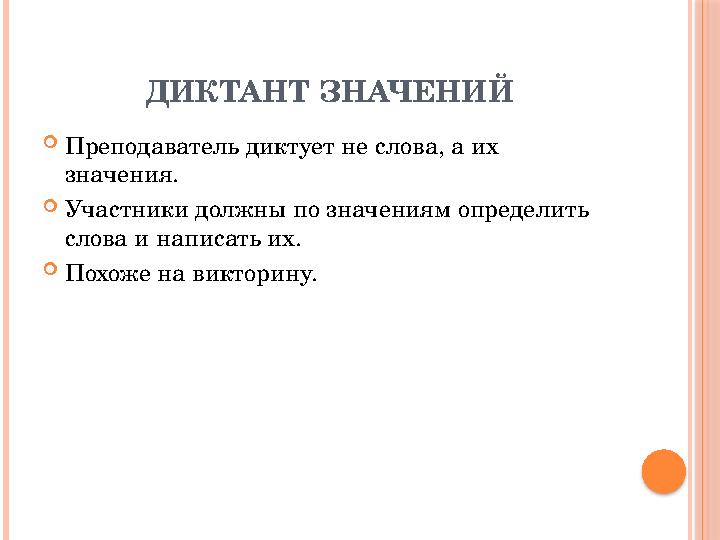 ДИКТАНТ ЗНАЧЕНИЙ

Преподаватель диктует не слова, а их значения.

Участники должны по значениям определить слова и написать их.

Похоже на викторину.